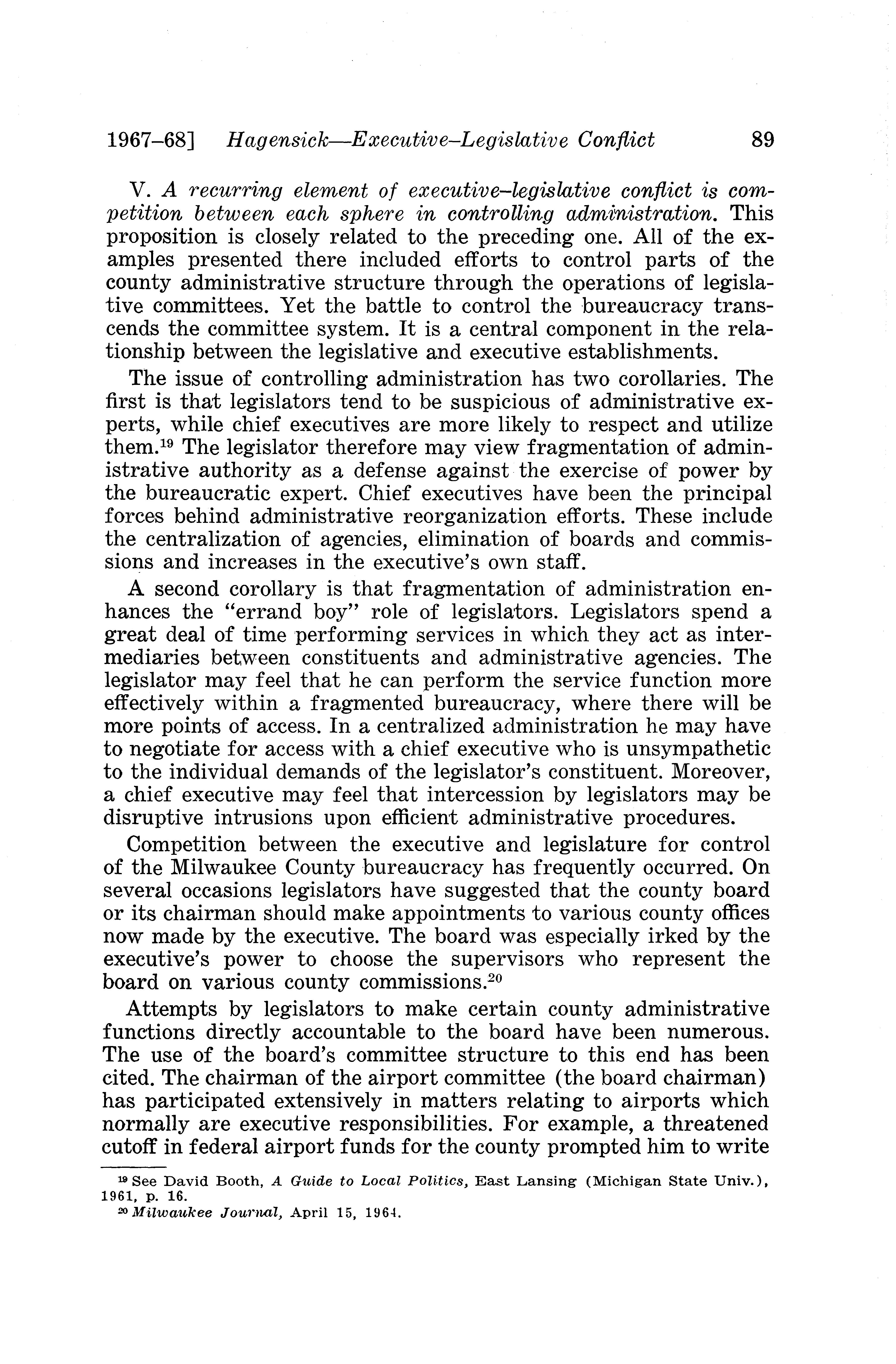 1967–68] Hagensick—Executive–Legislative Conflict 89

V. A recurring element of executive–legislative conflict is competition between each sphere in controlling administration. This proposition is closely related to the preceding one. All of the examples presented there included efforts to control parts of the county administrative structure through the operations of legislative committees. Yet the battle to control the bureaucracy transcends the committee system. It is a central component in the relationship between the legislative and executive establishments.

The issue of controlling administration has two corollaries. The first is that legislators tend to be suspicious of administrative experts, while chief executives are more likely to respect and utilize them.$^{19}$ The legislator therefore may view fragmentation of administrative authority as a defense against the exercise of power by the bureaucratic expert. Chief executives have been the principal forces behind administrative reorganization efforts. These include the centralization of agencies, elimination of boards and commissions and increases in the executive's own staff.

A second corollary is that fragmentation of administration enhances the "errand boy" role of legislators. Legislators spend a great deal of time performing services in which they act as intermediaries between constituents and administrative agencies. The legislator may feel that he can perform the service function more effectively within a fragmented bureaucracy, where there will be more points of access. In a centralized administration he may have to negotiate for access with a chief executive who is unsympathetic to the individual demands of the legislator's constituent. Moreover, a chief executive may feel that intercession by legislators may be disruptive intrusions upon efficient administrative procedures.

Competition between the executive and legislature for control of the Milwaukee County bureaucracy has frequently occurred. On several occasions legislators have suggested that the county board or its chairman should make appointments to various county offices now made by the executive. The board was especially irked by the executive's power to choose the supervisors who represent the board on various county commissions.$^{20}$

Attempts by legislators to make certain county administrative functions directly accountable to the board have been numerous. The use of the board's committee structure to this end has been cited. The chairman of the airport committee (the board chairman) has participated extensively in matters relating to airports which normally are executive responsibilities. For example, a threatened cutoff in federal airport funds for the county prompted him to write

$^{19}$ See David Booth, A Guide to Local Politics, East Lansing (Michigan State Univ.), 1961, p. 16.
$^{20}$ Milwaukee Journal, April 15, 1964.